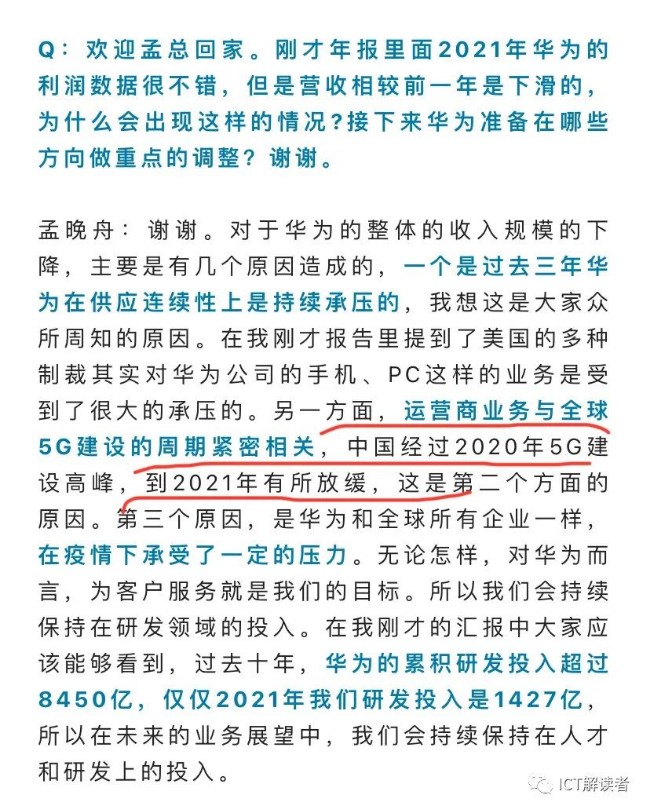 Q：欢迎孟总回家。刚才年报里面2021年华为的利润数据很不错，但是营收相较前一年是下滑的，为什么会出现这样的情况？接下来华为准备在哪些方向做重点的调整？谢谢。

孟晚舟：谢谢。对于华为的整体的收入规模的下降，主要是有几个原因造成的，一个是过去三年华为在供应连续性上是持续承压的，我想这是大家众所周知的原因。在我刚才报告里提到了美国的多种制裁其实对华为公司的手机、PC这样的业务是受到了很大的承压的。另一方面，运营商业务与全球5G建设的周期紧密相关，中国经过2020年5G建设高峰，到2021年有所放缓，这是第二个方面的原因。第三个原因，是华为和全球所有企业一样，在疫情下承受了一定的压力。无论怎样，对华为而言，为客户服务就是我们的目标。所以我们会持续保持在研发领域的投入。在我刚才的汇报中大家应该能够看到，过去十年，华为的累积研发投入超过8450亿，仅仅2021年我们研发投入是1427亿，所以在未来的业务展望中，我们会持续保持在人才和研发上的投入。

ICT解读者